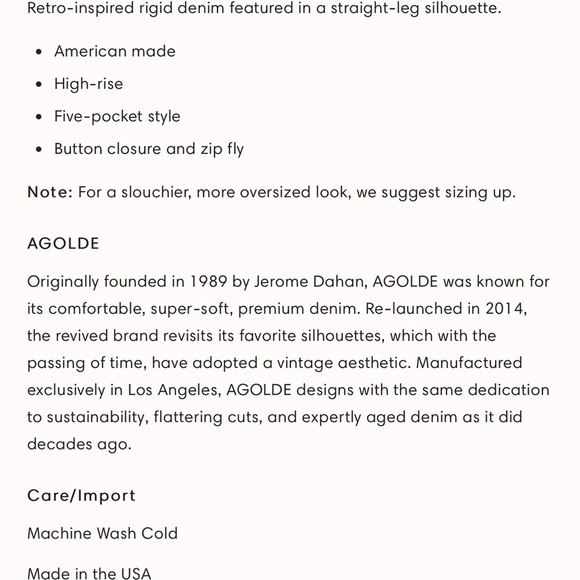 Retro-inspired rigid denim featured in a straight-leg silhouette.

- American made
- High-rise
- Five-pocket style
- Button closure and zip fly

Note: For a slouchier, more oversized look, we suggest sizing up.

AGOLDE

Originally founded in 1989 by Jerome Dahan, AGOLDE was known for its comfortable, super-soft, premium denim. Re-launched in 2014, the revived brand revisits its favorite silhouettes, which with the passing of time, have adopted a vintage aesthetic. Manufactured exclusively in Los Angeles, AGOLDE designs with the same dedication to sustainability, flattering cuts, and expertly aged denim as it did decades ago.

Care/Import

Machine Wash Cold

Made in the USA